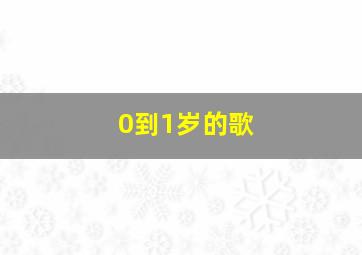 0到1岁的歌